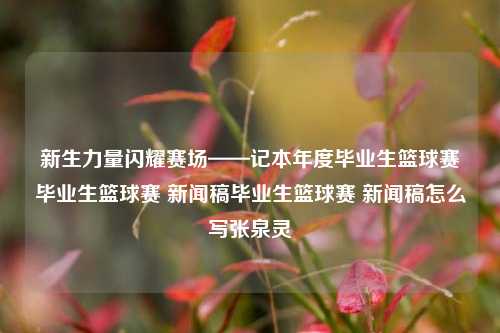 新生力量闪耀赛场——记本年度毕业生篮球赛毕业生篮球赛 新闻稿毕业生篮球赛 新闻稿怎么写张泉灵